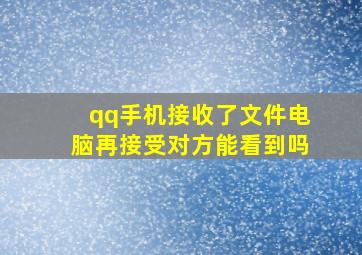 qq手机接收了文件电脑再接受对方能看到吗